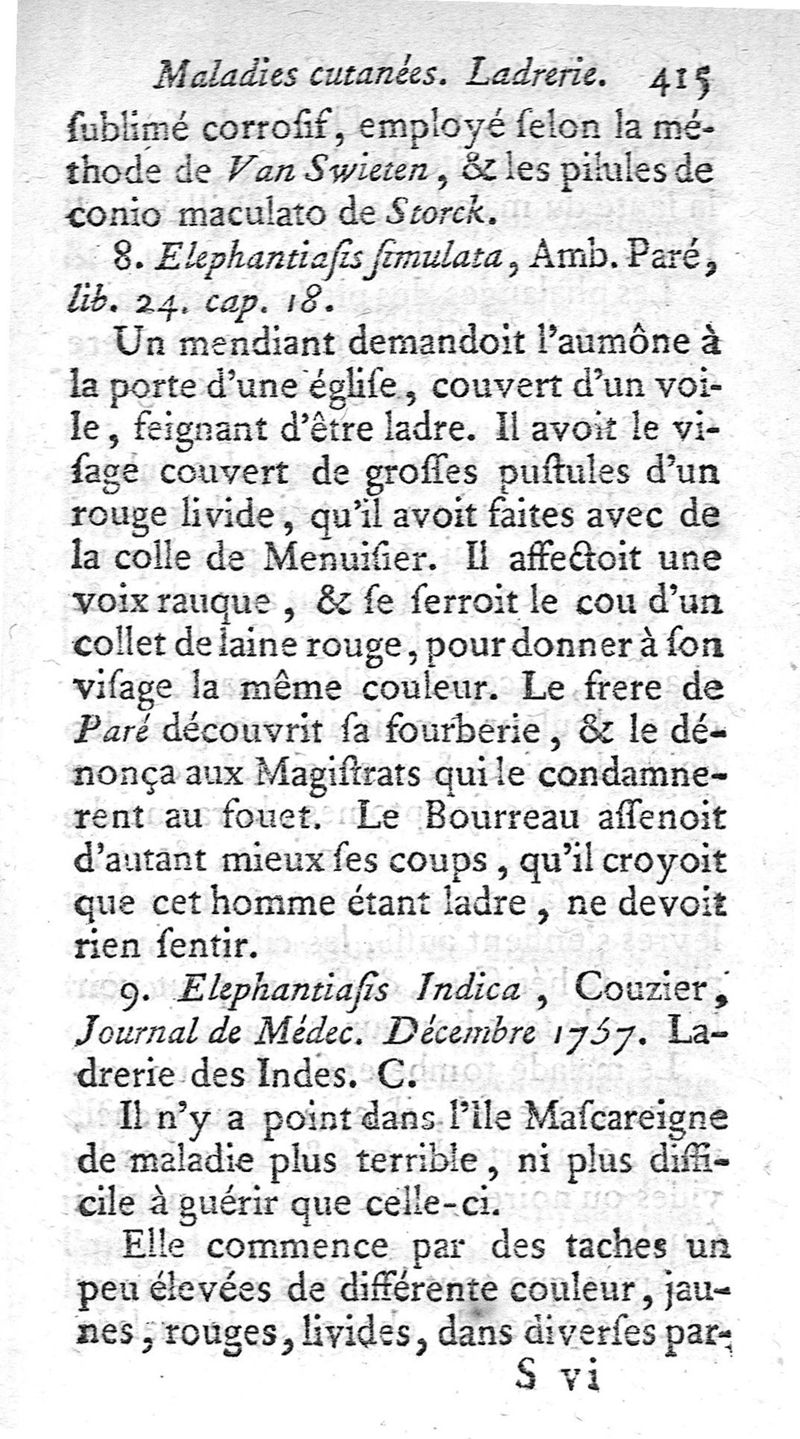 Maladies cutanées. Ladrerie. 415

ſublimé corroſif, employé ſelon la méthode de Van Swieten, & les pilules de conio maculato de Storck.

8. Elephantiaſis ſimulata, Amb. Paré, lib. 24. cap. 18.

Un mendiant demandoit l'aumône à la porte d'une égliſe, couvert d'un voile, feignant d'être ladre. Il avoit le viſage couvert de groſſes puſtules d'un rouge livide, qu'il avoit faites avec de la colle de Menuiſier. Il affectoit une voix rauque, & ſe ſerroit le cou d'un collet de laine rouge, pour donner à ſon viſage la même couleur. Le frere de Paré découvrit ſa fourberie, & le dénonça aux Magiſtrats qui le condamnerent au fouet. Le Bourreau aſſenoit d'autant mieux ſes coups, qu'il croyoit que cet homme étant ladre, ne devoit rien ſentir.

9. Elephantiaſis Indica, Couzier, Journal de Médec. Décembre 1757. Ladrerie des Indes. C.

Il n'y a point dans l'île Maſcareigne de maladie plus terrible, ni plus difficile à guérir que celle-ci.

Elle commence par des taches un peu élevées de différente couleur, jaunes, rouges, livides, dans diverſes par-

S vi